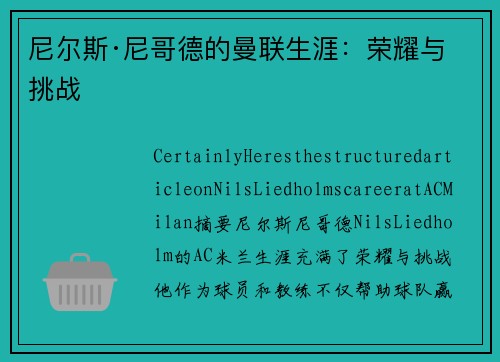 尼尔斯·尼哥德的曼联生涯：荣耀与挑战

CertainlyHeresthestructuredarticleonNilsLiedholmscareeratACMilan摘要尼尔斯尼哥德NilsLiedholm的AC米兰生涯充满了荣耀与挑战他作为球员和教练不仅帮助球队赢